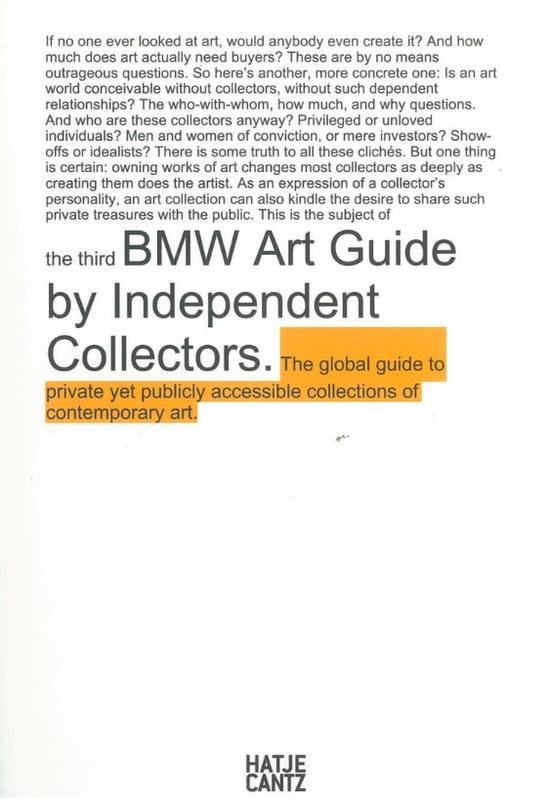 If no one ever looked at art, would anybody even create it? And how much does art actually need buyers? These are by no means outrageous questions. So here's another, more concrete one: Is an art world conceivable without collectors, without such dependent relationships? The who-with-whom, how much, and why questions. And who are these collectors anyway? Privileged or unloved individuals? Men and women of conviction, or mere investors? Show-offs or idealists? There is some truth to all these clichés. But one thing is certain: owning works of art changes most collectors as deeply as creating them does the artist. As an expression of a collector's personality, an art collection can also kindle the desire to share such private treasures with the public. This is the subject of

the third BMW Art Guide by Independent Collectors. The global guide to private yet publicly accessible collections of contemporary art.

HATJE
CANTZ